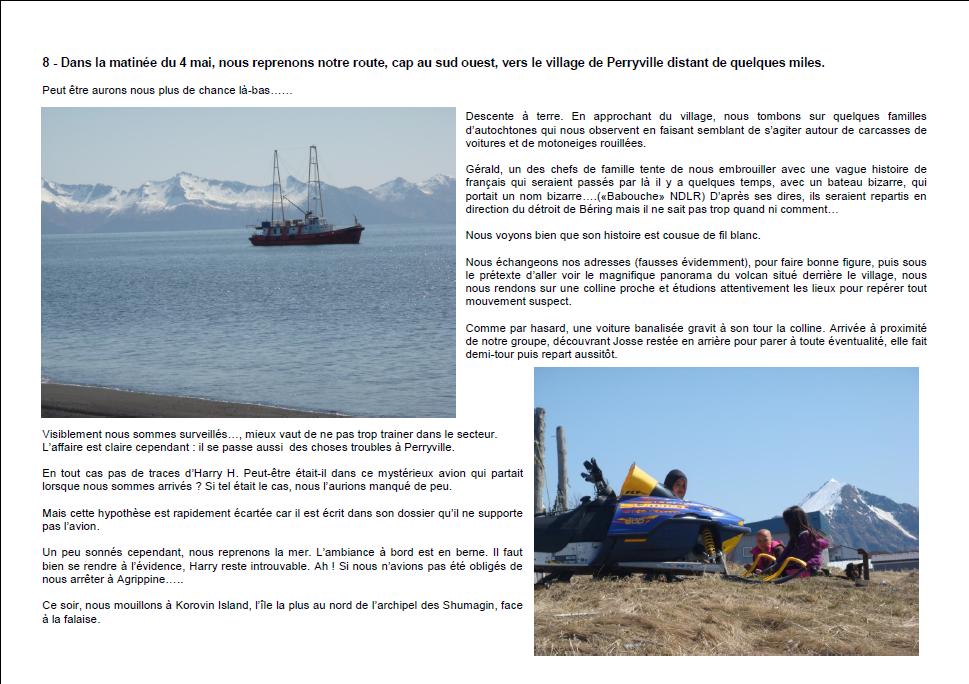 8 - Dans la matinée du 4 mai, nous reprenons notre route, cap au sud ouest, vers le village de Perryville distant de quelques miles.

Peut être aurons nous plus de chance là-bas……

Descente à terre. En approchant du village, nous tombons sur quelques familles d'autochtones qui nous observent en faisant semblant de s'agiter autour de carcasses de voitures et de motoneiges rouillées.

Gérald, un des chefs de famille tente de nous embrouiller avec une vague histoire de français qui seraient passés par là il y a quelques temps, avec un bateau bizarre, qui portait un nom bizarre….(«Babouche» NDLR) D'après ses dires, ils seraient repartis en direction du détroit de Béring mais il ne sait pas trop quand ni comment…

Nous voyons bien que son histoire est cousue de fil blanc.

Nous échangeons nos adresses (fausses évidemment), pour faire bonne figure, puis sous le prétexte d'aller voir le magnifique panorama du volcan situé derrière le village, nous nous rendons sur une colline proche et étudions attentivement les lieux pour repérer tout mouvement suspect.

Comme par hasard, une voiture banalisée gravit à son tour la colline. Arrivée à proximité de notre groupe, découvrant Josse restée en arrière pour parer à toute éventualité, elle fait demi-tour puis repart aussitôt.

Visiblement nous sommes surveillés…, mieux vaut de ne pas trop trainer dans le secteur. L'affaire est claire cependant : il se passe aussi des choses troubles à Perryville.

En tout cas pas de traces d'Harry H. Peut-être était-il dans ce mystérieux avion qui partait lorsque nous sommes arrivés ? Si tel était le cas, nous l'aurions manqué de peu.

Mais cette hypothèse est rapidement écartée car il est écrit dans son dossier qu'il ne supporte pas l'avion.

Un peu sonnés cependant, nous reprenons la mer. L'ambiance à bord est en berne. Il faut bien se rendre à l'évidence, Harry reste introuvable. Ah ! Si nous n'avions pas été obligés de nous arrêter à Agrippine…..

Ce soir, nous mouillons à Korovin Island, l'île la plus au nord de l'archipel des Shumagin, face à la falaise.